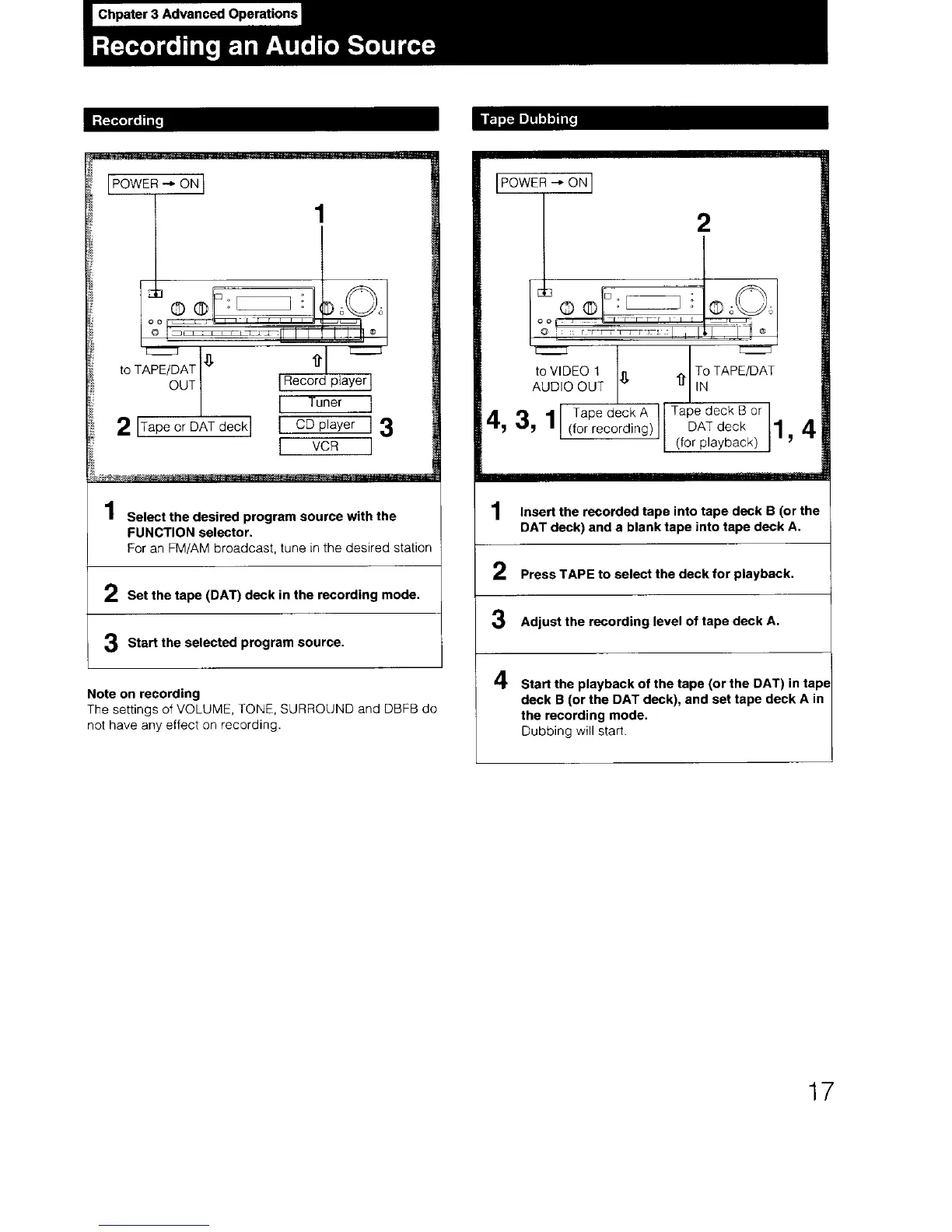 Chpater 3 Advanced Operations

Recording an Audio Source

Recording

POWER → ON

1

to TAPE/DAT OUT

2 Tape or DAT deck

Record player

Tuner

CD player

VCR

3

1 Select the desired program source with the FUNCTION selector.
For an FM/AM broadcast, tune in the desired station

2 Set the tape (DAT) deck in the recording mode.

3 Start the selected program source.

Note on recording
The settings of VOLUME, TONE, SURROUND and DBFB do not have any effect on recording.

Tape Dubbing

POWER → ON

2

to VIDEO 1 AUDIO OUT

To TAPE/DAT IN

4, 3, 1 Tape deck A (for recording)

Tape deck B or DAT deck (for playback) 1, 4

1 Insert the recorded tape into tape deck B (or the DAT deck) and a blank tape into tape deck A.

2 Press TAPE to select the deck for playback.

3 Adjust the recording level of tape deck A.

4 Start the playback of the tape (or the DAT) in tape deck B (or the DAT deck), and set tape deck A in the recording mode.
Dubbing will start.

17